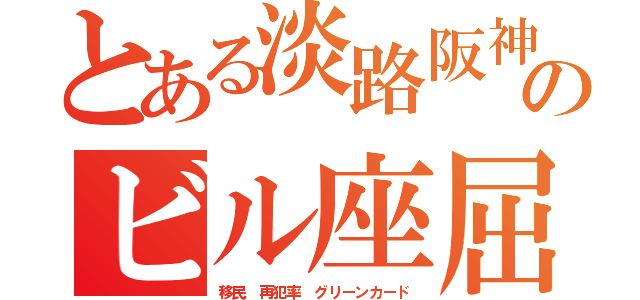 とある淡路阪神の

ビル座屈

移民　再犯率　グリーンカード